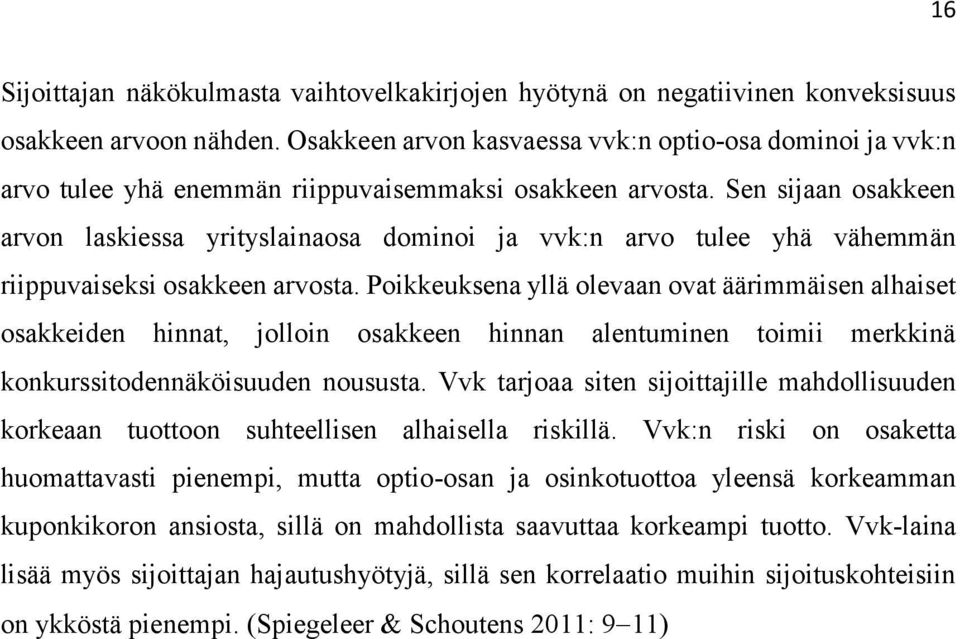 16

Sijoittajan näkökulmasta vaihtovelkakirjojen hyötynä on negatiivinen konveksisuus osakkeen arvoon nähden. Osakkeen arvon kasvaessa vvk:n optio-osa dominoi ja vvk:n arvo tulee yhä enemmän riippuvaisemmaksi osakkeen arvosta. Sen sijaan osakkeen arvon laskiessa yrityslainaosa dominoi ja vvk:n arvo tulee yhä vähemmän riippuvaiseksi osakkeen arvosta. Poikkeuksena yllä olevaan ovat äärimmäisen alhaiset osakkeiden hinnat, jolloin osakkeen hinnan alentuminen toimii merkkinä konkurssitodennäköisuuden noususta. Vvk tarjoaa siten sijoittajille mahdollisuuden korkeaan tuottoon suhteellisen alhaisella riskillä. Vvk:n riski on osaketta huomattavasti pienempi, mutta optio-osan ja osinkotuottoa yleensä korkeamman kuponkikoron ansiosta, sillä on mahdollista saavuttaa korkeampi tuotto. Vvk-laina lisää myös sijoittajan hajautushyötyjä, sillä sen korrelaatio muihin sijoituskohteisiin on ykköstä pienempi. (Spiegeleer & Schoutens 2011: 9–11)